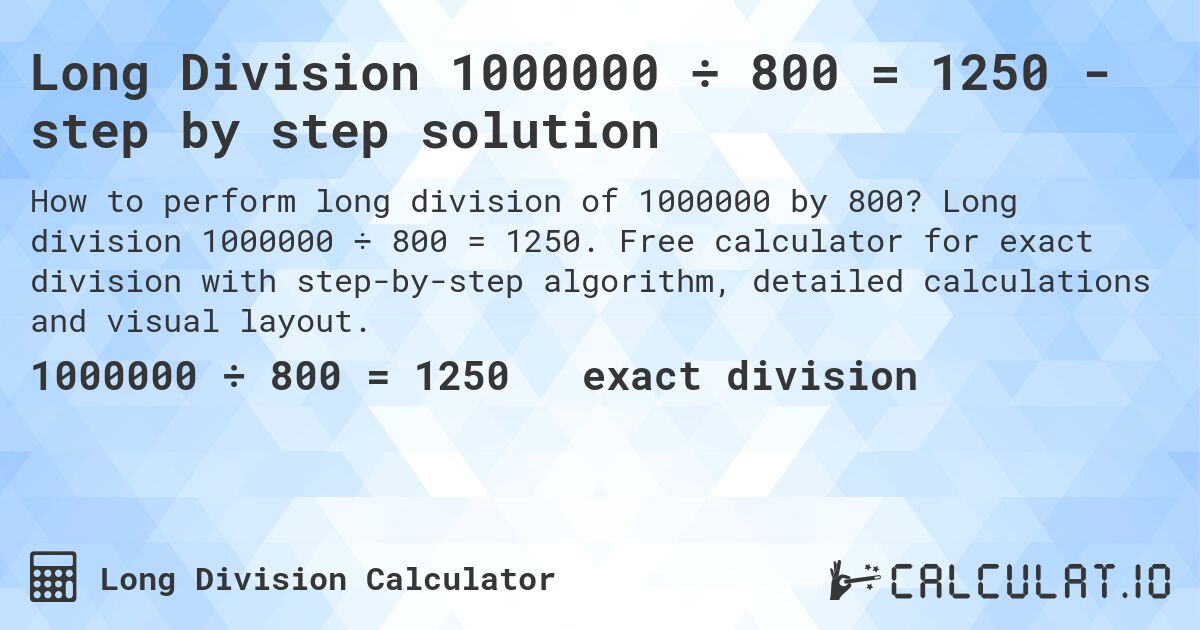 Long Division 1000000 ÷ 800 = 1250 - step by step solution

How to perform long division of 1000000 by 800? Long division 1000000 ÷ 800 = 1250. Free calculator for exact division with step-by-step algorithm, detailed calculations and visual layout.

1000000 ÷ 800 = 1250 exact division

Long Division Calculator

CALCULAT.IO